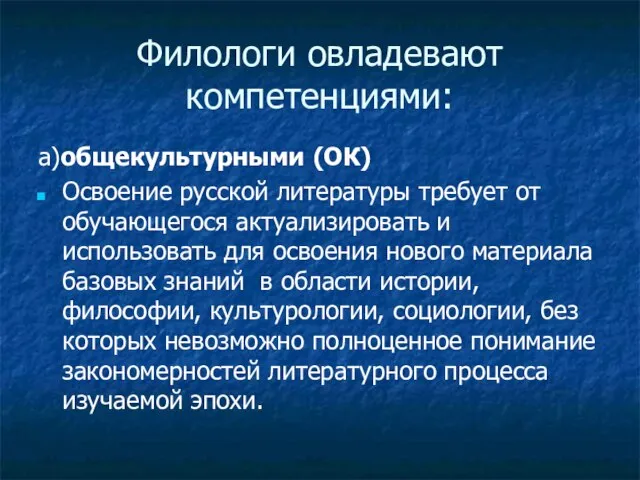 Филологи овладевают компетенциями:

а)общекультурными (ОК)

Освоение русской литературы требует от обучающегося актуализировать и использовать для освоения нового материала базовых знаний  в области истории, философии, культурологии, социологии, без которых невозможно полноценное понимание закономерностей литературного процесса изучаемой эпохи.